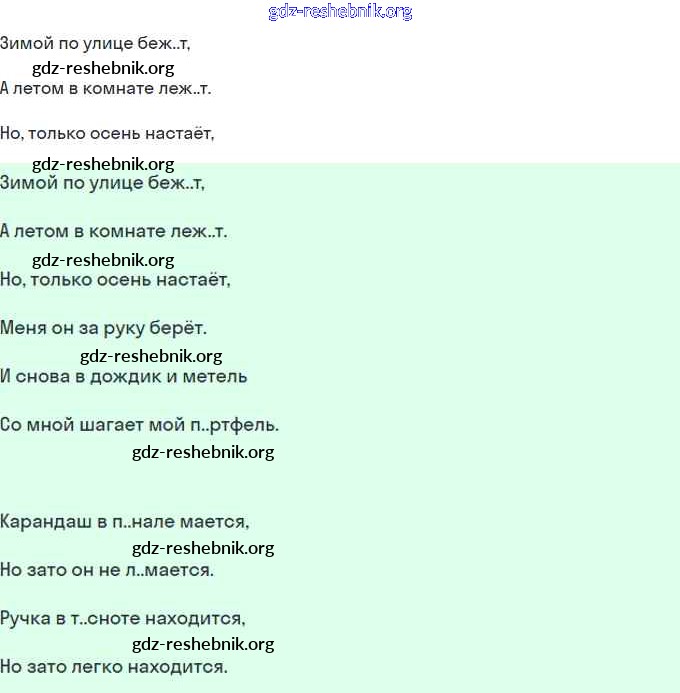 gdz-reshebnik.org

Зимой по улице беж..т,
gdz-reshebnik.org
А летом в комнате леж..т.

Но, только осень настаёт,
gdz-reshebnik.org
Зимой по улице беж..т,

А летом в комнате леж..т.
gdz-reshebnik.org
Но, только осень настаёт,

Меня он за руку берёт.
gdz-reshebnik.org
И снова в дождик и метель

Со мной шагает мой п..ртфель.
gdz-reshebnik.org

Карандаш в п..нале мается,
gdz-reshebnik.org
Но зато он не л..мается.

Ручка в т..сноте находится,
gdz-reshebnik.org
Но зато легко находится.